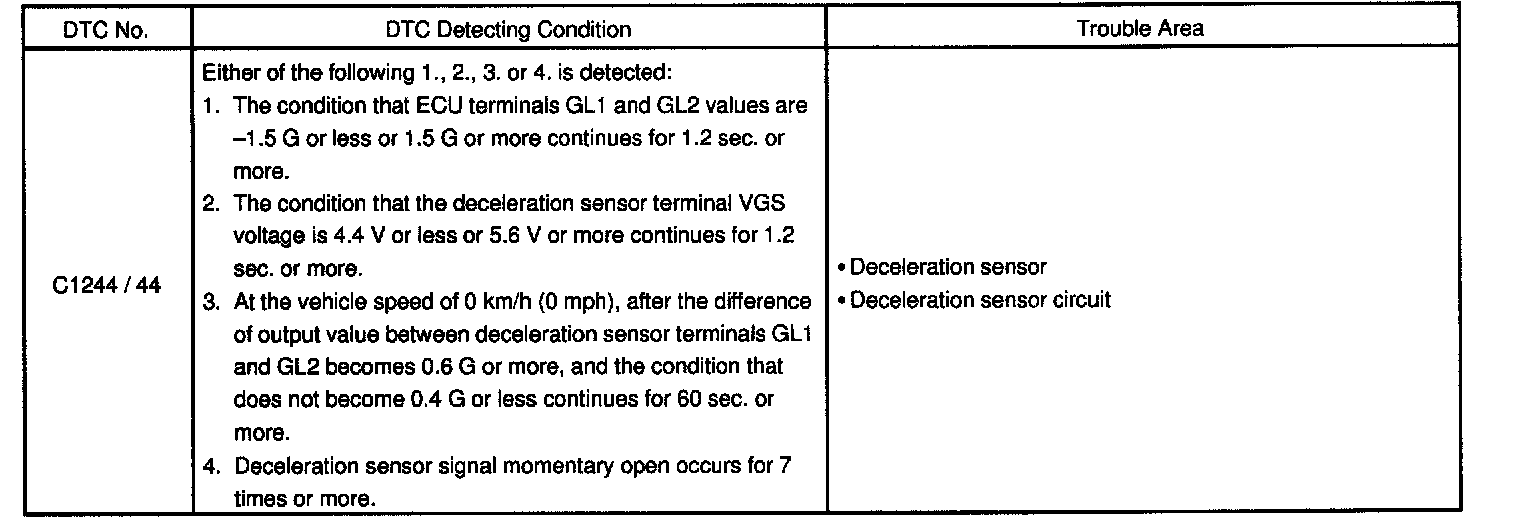 | DTC No. | DTC Detecting Condition | Trouble Area |
|---|---|---|
| C1244 / 44 | Either of the following 1., 2., 3. or 4. is detected: 1. The condition that ECU terminals GL1 and GL2 values are –1.5 G or less or 1.5 G or more continues for 1.2 sec. or more. 2. The condition that the deceleration sensor terminal VGS voltage is 4.4 V or less or 5.6 V or more continues for 1.2 sec. or more. 3. At the vehicle speed of 0 km/h (0 mph), after the difference of output value between deceleration sensor terminals GL1 and GL2 becomes 0.6 G or more, and the condition that does not become 0.4 G or less continues for 60 sec. or more. 4. Deceleration sensor signal momentary open occurs for 7 times or more. | • Deceleration sensor • Deceleration sensor circuit |